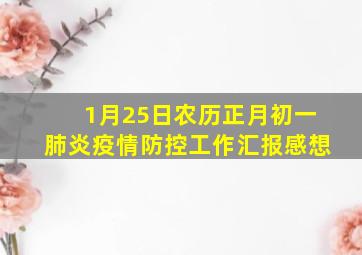 1月25日农历正月初一
肺炎疫情防控工作汇报感想